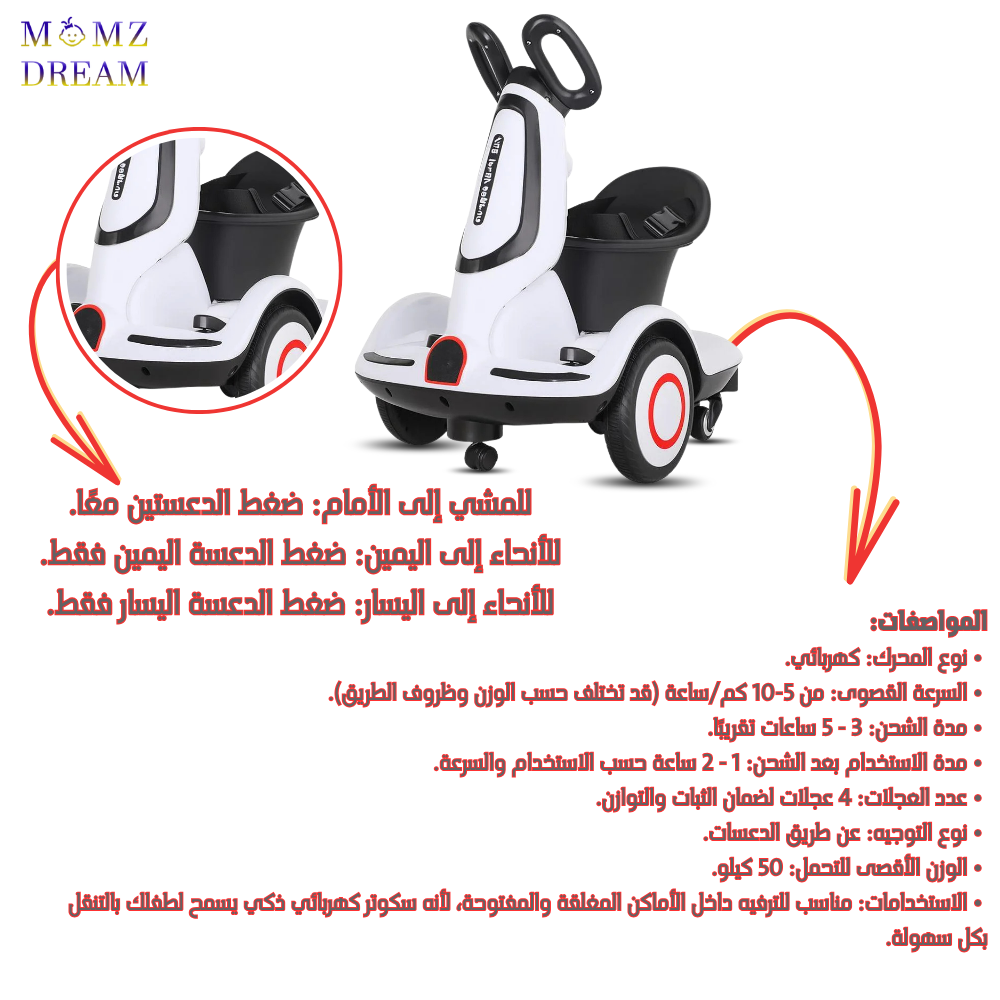 MOMZ
DREAM

للمشي إلى الأمام: ضغط الدعستين معًا.
للأنحاء إلى اليمين: ضغط الدعسة اليمين فقط.
للأنحاء إلى اليسار: ضغط الدعسة اليسار فقط.

المواصفات:
• نوع المحرك: كهربائي.
• السرعة القصوى: من 5-10 كم/ساعة (قد تختلف حسب الوزن وظروف الطريق).
• مدة الشحن: 3 - 5 ساعات تقريبًا.
• مدة الاستخدام بعد الشحن: 1 - 2 ساعة حسب الاستخدام والسرعة.
• عدد العجلات: 4 عجلات لضمان الثبات والتوازن.
• نوع التوجيه: عن طريق الدعسات.
• الوزن الأقصى للتحمل: 50 كيلو.
• الاستخدامات: مناسب للترفيه داخل الأماكن المغلقة والمفتوحة، لأنه سكوتر كهربائي ذكي يسمح لطفلك بالتنقل بكل سهولة.